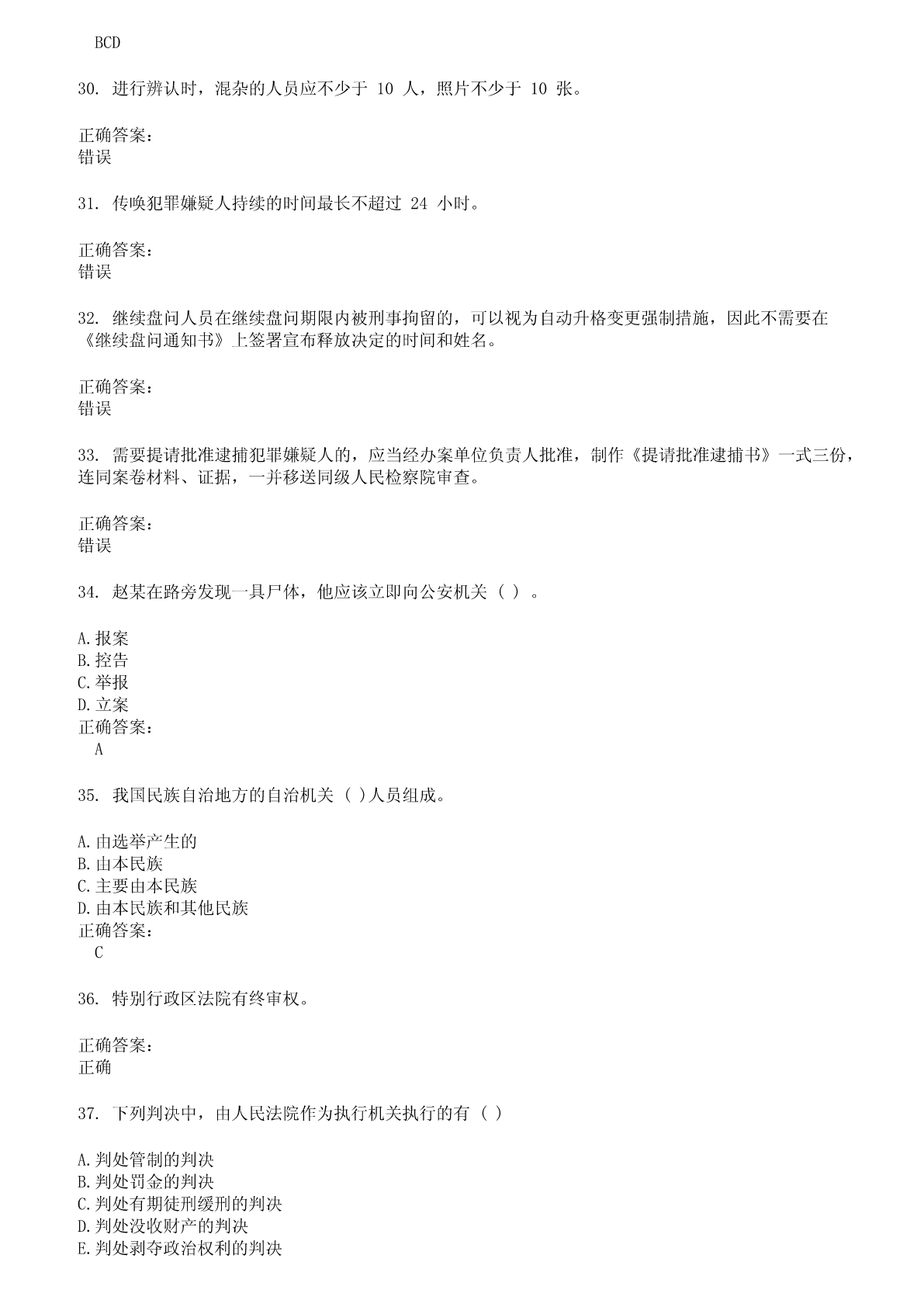 BCD

30. 进行辨认时，混杂的人员应不少于 10 人，照片不少于 10 张。

正确答案：
错误

31. 传唤犯罪嫌疑人持续的时间最长不超过 24 小时。

正确答案：
错误

32. 继续盘问人员在继续盘问期限内被刑事拘留的，可以视为自动升格变更强制措施，因此不需要在《继续盘问通知书》上签署宣布释放决定的时间和姓名。

正确答案：
错误

33. 需要提请批准逮捕犯罪嫌疑人的，应当经办案单位负责人批准，制作《提请批准逮捕书》一式三份，连同案卷材料、证据，一并移送同级人民检察院审查。

正确答案：
错误

34. 赵某在路旁发现一具尸体，他应该立即向公安机关（ ）。

A.报案
B.控告
C.举报
D.立案
正确答案：
A

35. 我国民族自治地方的自治机关（ )人员组成。

A.由选举产生的
B.由本民族
C.主要由本民族
D.由本民族和其他民族
正确答案：
C

36. 特别行政区法院有终审权。

正确答案：
正确

37. 下列判决中，由人民法院作为执行机关执行的有（ ）

A.判处管制的判决
B.判处罚金的判决
C.判处有期徒刑缓刑的判决
D.判处没收财产的判决
E.判处剥夺政治权利的判决